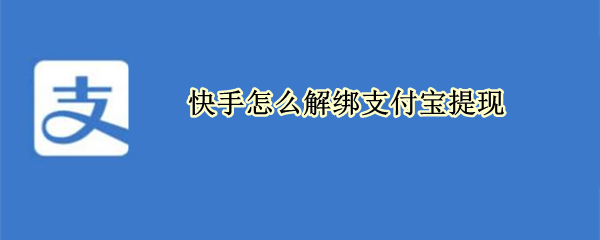 支

快手怎么解绑支付宝提现